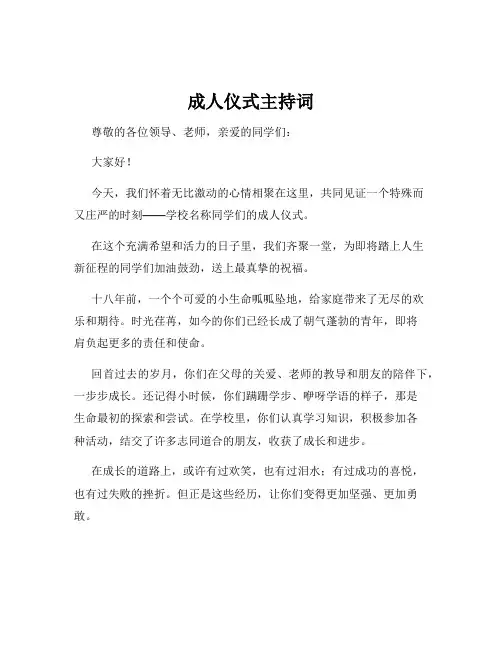 成人仪式主持词

尊敬的各位领导、老师，亲爱的同学们：

大家好！

今天，我们怀着无比激动的心情相聚在这里，共同见证一个特殊而又庄严的时刻——学校名称同学们的成人仪式。

在这个充满希望和活力的日子里，我们齐聚一堂，为即将踏上人生新征程的同学们加油鼓劲，送上最真挚的祝福。

十八年前，一个个可爱的小生命呱呱坠地，给家庭带来了无尽的欢乐和期待。时光荏苒，如今的你们已经长成了朝气蓬勃的青年，即将肩负起更多的责任和使命。

回首过去的岁月，你们在父母的关爱、老师的教导和朋友的陪伴下，一步步成长。还记得小时候，你们蹒跚学步、咿呀学语的样子，那是生命最初的探索和尝试。在学校里，你们认真学习知识，积极参加各种活动，结交了许多志同道合的朋友，收获了成长和进步。

在成长的道路上，或许有过欢笑，也有过泪水；有过成功的喜悦，也有过失败的挫折。但正是这些经历，让你们变得更加坚强、更加勇敢。